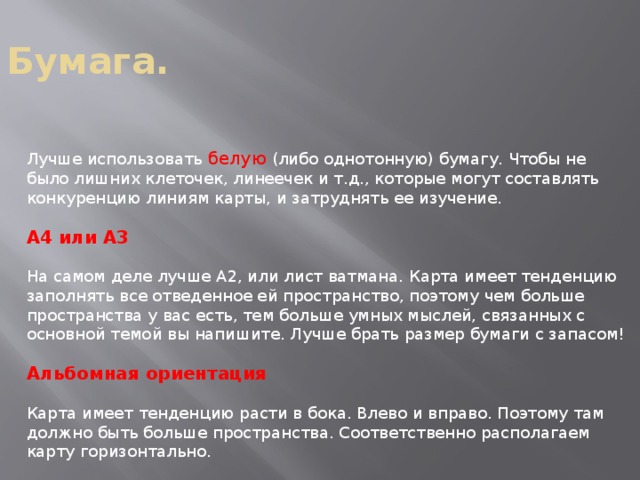 Бумага.

Лучше использовать белую (либо однотонную) бумагу. Чтобы не было лишних клеточек, линеечек и т.д., которые могут составлять конкуренцию линиям карты, и затруднять ее изучение.

А4 или А3

На самом деле лучше А2, или лист ватмана. Карта имеет тенденцию заполнять все отведенное ей пространство, поэтому чем больше пространства у вас есть, тем больше умных мыслей, связанных с основной темой вы напишите. Лучше брать размер бумаги с запасом!

Альбомная ориентация

Карта имеет тенденцию расти в бока. Влево и вправо. Поэтому там должно быть больше пространства. Соответственно располагаем карту горизонтально.